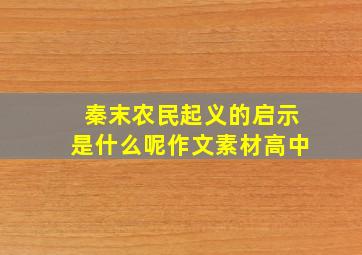 秦末农民起义的启示
是什么呢作文素材高中